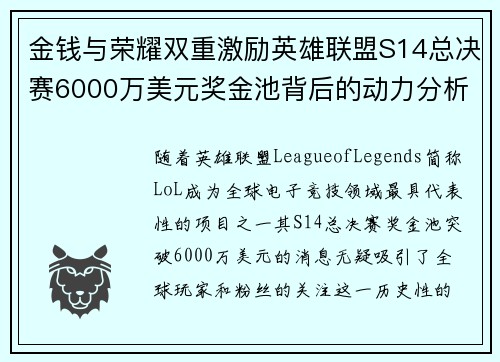 金钱与荣耀双重激励英雄联盟S14总决赛6000万美元奖金池背后的动力分析

随着英雄联盟LeagueofLegends简称LoL成为全球电子竞技领域最具代表性的项目之一其S14总决赛奖金池突破6000万美元的消息无疑吸引了全球玩家和粉丝的关注这一历史性的